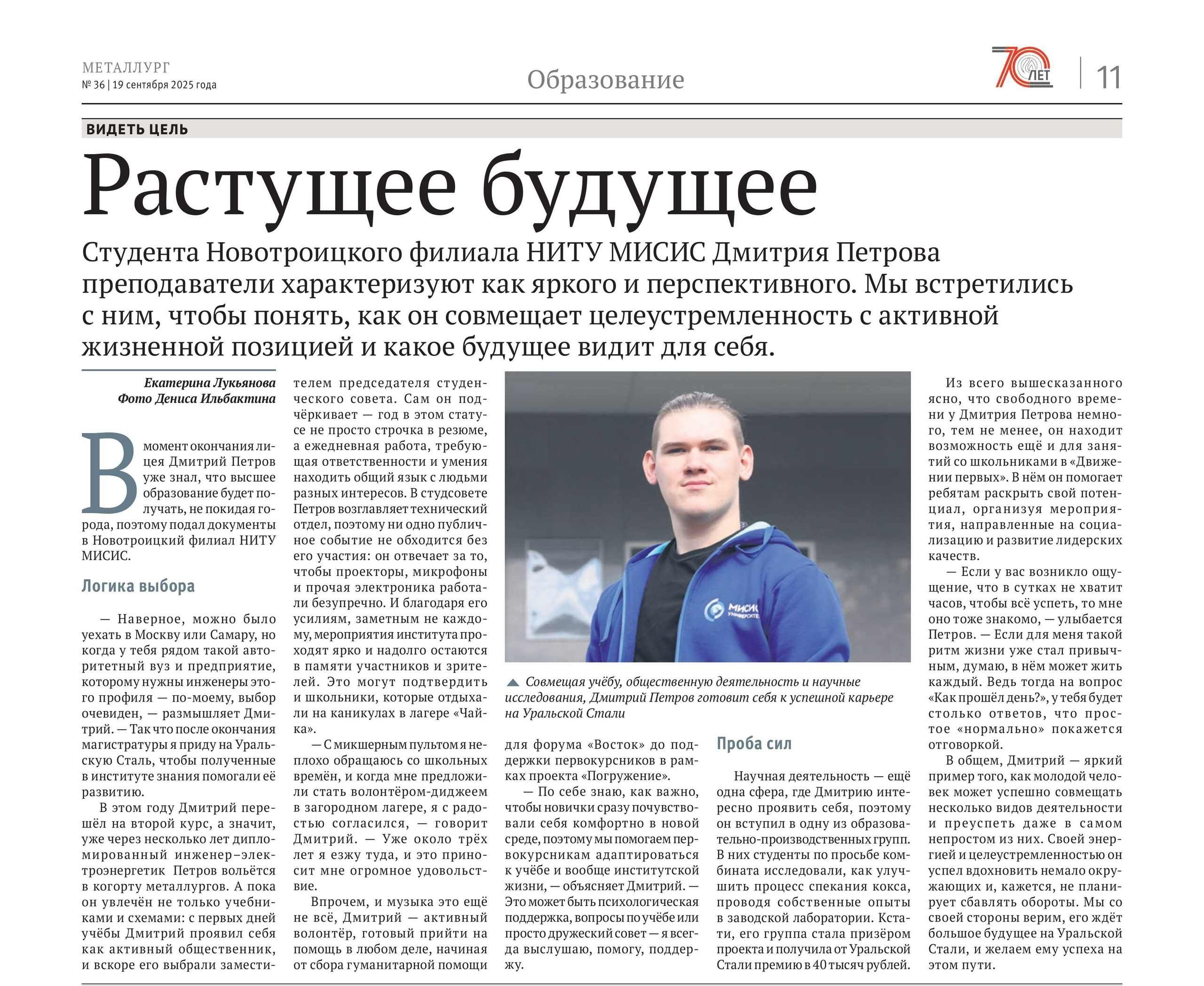 МЕТАЛЛУРГ
№ 36 | 19 сентября 2025 года

Образование

70 ЛЕТ

11

ВИДЕТЬ ЦЕЛЬ

Растущее будущее

Студента Новотроицкого филиала НИТУ МИСИС Дмитрия Петрова преподаватели характеризуют как яркого и перспективного. Мы встретились с ним, чтобы понять, как он совмещает целеустремленность с активной жизненной позицией и какое будущее видит для себя.

Екатерина Лукьянова
Фото Дениса Ильбактина

В момент окончания лицея Дмитрий Петров уже знал, что высшее образование будет получать, не покидая города, поэтому подал документы в Новотроицкий филиал НИТУ МИСИС.

Логика выбора

— Наверное, можно было уехать в Москву или Самару, но когда у тебя рядом такой авторитетный вуз и предприятие, которому нужны инженеры этого профиля — по-моему, выбор очевиден, — размышляет Дмитрий. — Так что после окончания магистратуры я приду на Уральскую Сталь, чтобы полученные в институте знания помогали её развитию.

В этом году Дмитрий перешёл на второй курс, а значит, уже через несколько лет дипломированный инженер–электроэнергетик Петров вольётся в когорту металлургов. А пока он увлечён не только учебниками и схемами: с первых дней учёбы Дмитрий проявил себя как активный общественник, и вскоре его выбрали заместителем председателя студенческого совета. Сам он подчёркивает — год в этом статусе не просто строчка в резюме, а ежедневная работа, требующая ответственности и умения находить общий язык с людьми разных интересов. В студсовете Петров возглавляет технический отдел, поэтому ни одно публичное событие не обходится без его участия: он отвечает за то, чтобы проекторы, микрофоны и прочая электроника работали безупречно. И благодаря его усилиям, заметным не каждому, мероприятия института проходят ярко и надолго остаются в памяти участников и зрителей. Это могут подтвердить и школьники, которые отдыхали на каникулах в лагере «Чайка».

— С микшерным пультом я неплохо обращаюсь со школьных времён, и когда мне предложили стать волонтёром-диджеем в загородном лагере, я с радостью согласился, — говорит Дмитрий. — Уже около трёх лет я езжу туда, и это приносит мне огромное удовольствие.

Впрочем, и музыка это ещё не всё, Дмитрий — активный волонтёр, готовый прийти на помощь в любом деле, начиная от сбора гуманитарной помощи для форума «Восток» до поддержки первокурсников в рамках проекта «Погружение».

— По себе знаю, как важно, чтобы новички сразу почувствовали себя комфортно в новой среде, поэтому мы помогаем первокурсникам адаптироваться к учёбе и вообще институтской жизни, — объясняет Дмитрий. — Это может быть психологическая поддержка, вопросы по учёбе или просто дружеский совет — я всегда выслушаю, помогу, поддержу.

МИСИС УНИВЕРСИТЕТ

Совмещая учёбу, общественную деятельность и научные исследования, Дмитрий Петров готовит себя к успешной карьере на Уральской Стали

Проба сил

Научная деятельность — ещё одна сфера, где Дмитрию интересно проявить себя, поэтому он вступил в одну из образовательно-производственных групп. В них студенты по просьбе комбината исследовали, как улучшить процесс спекания кокса, проводя собственные опыты в заводской лаборатории. Кстати, его группа стала призёром проекта и получила от Уральской Стали премию в 40 тысяч рублей.

Из всего вышесказанного ясно, что свободного времени у Дмитрия Петрова немного, тем не менее, он находит возможность ещё и для занятий со школьниками в «Движении первых». В нём он помогает ребятам раскрыть свой потенциал, организуя мероприятия, направленные на социализацию и развитие лидерских качеств.

— Если у вас возникло ощущение, что в сутках не хватит часов, чтобы всё успеть, то мне оно тоже знакомо, — улыбается Петров. — Если для меня такой ритм жизни уже стал привычным, думаю, в нём может жить каждый. Ведь тогда на вопрос «Как прошёл день?», у тебя будет столько ответов, что простое «нормально» покажется отговоркой.

В общем, Дмитрий — яркий пример того, как молодой человек может успешно совмещать несколько видов деятельности и преуспеть даже в самом непростом из них. Своей энергией и целеустремленностью он успел вдохновить немало окружающих и, кажется, не планирует сбавлять обороты. Мы со своей стороны верим, его ждёт большое будущее на Уральской Стали, и желаем ему успеха на этом пути.